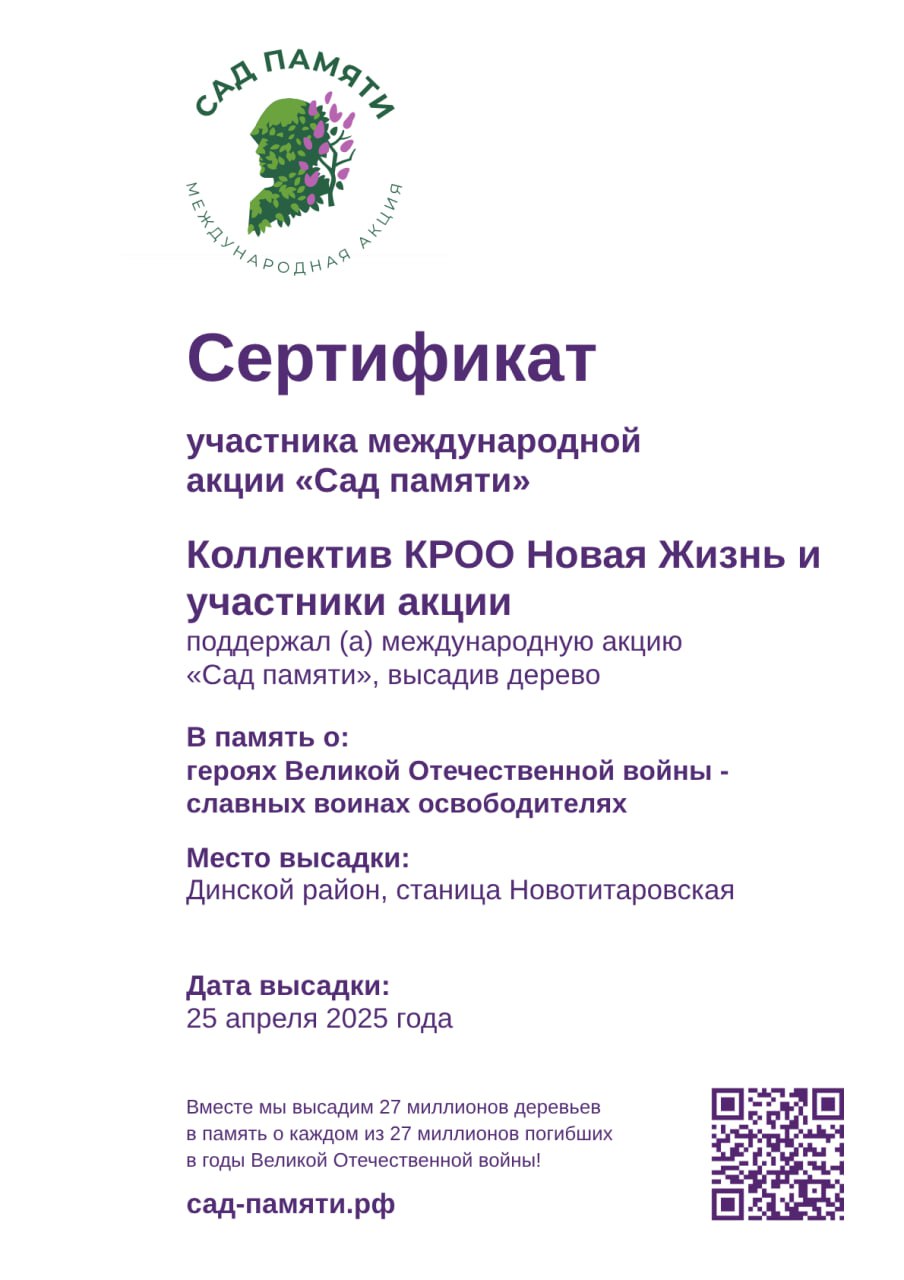 САД ПАМЯТИ
МЕЖДУНАРОДНАЯ АКЦИЯ

Сертификат

участника международной акции «Сад памяти»

Коллектив КРОО Новая Жизнь и участники акции
поддержал (а) международную акцию «Сад памяти», высадив дерево

В память о:
героях Великой Отечественной войны - славных воинах освободителях

Место высадки:
Динской район, станица Новотитаровская

Дата высадки:
25 апреля 2025 года

Вместе мы высадим 27 миллионов деревьев в память о каждом из 27 миллионов погибших в годы Великой Отечественной войны!

сад-памяти.рф